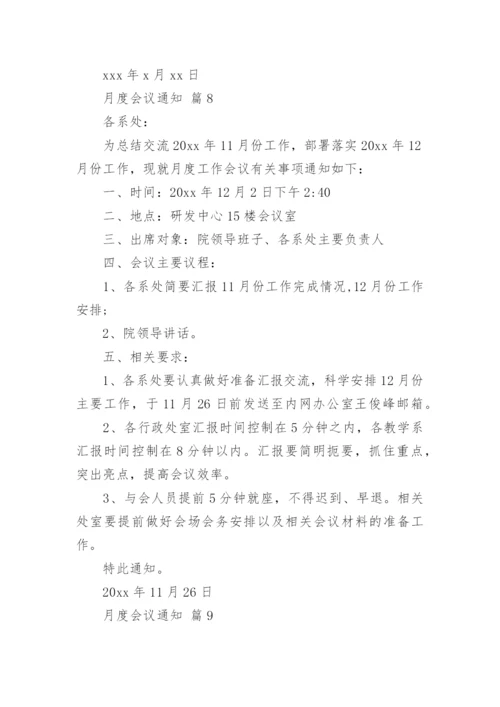 xxx 年 x 月 xx 日

月度会议通知 篇 8

各系处：

为总结交流 20xx 年 11 月份工作，部署落实 20xx 年 12 月份工作，现就月度工作会议有关事项通知如下：

一、时间：20xx 年 12 月 2 日下午 2:40

二、地点：研发中心 15 楼会议室

三、出席对象：院领导班子、各系处主要负责人

四、会议主要议程：

1、各系处简要汇报 11 月份工作完成情况，12 月份工作安排；

2、院领导讲话。

五、相关要求：

1、各系处要认真做好准备汇报交流，科学安排 12 月份主要工作，于 11 月 26 日前发送至内网办公室王俊峰邮箱。

2、各行政处室汇报时间控制在 5 分钟之内，各教学系汇报时间控制在 8 分钟以内。汇报要简明扼要，抓住重点，突出亮点，提高会议效率。

3、与会人员提前 5 分钟就座，不得迟到、早退。相关处室要提前做好会场会务安排以及相关会议材料的准备工作。

特此通知。

20xx 年 11 月 26 日

月度会议通知 篇 9